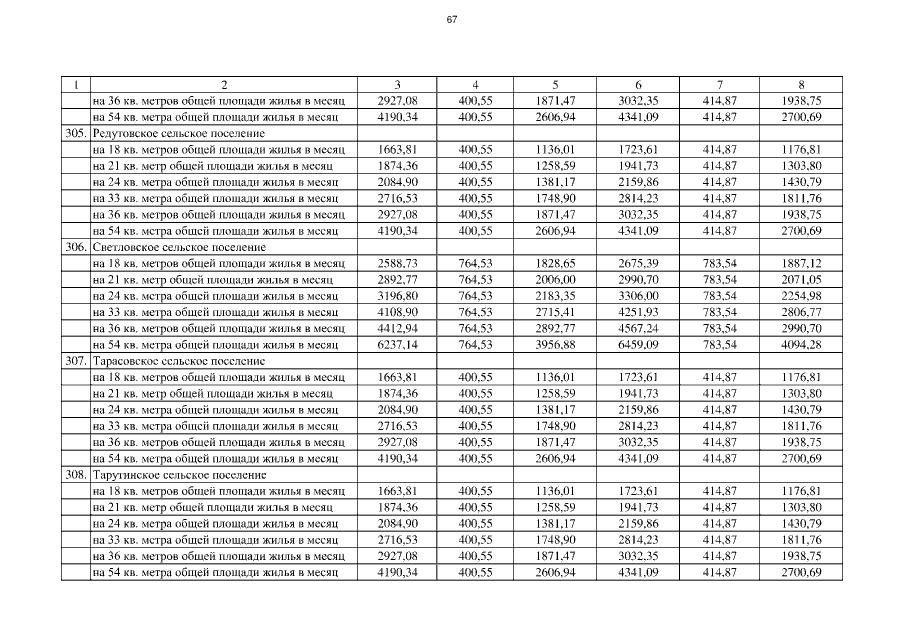 67

| 1 | 2 | 3 | 4 | 5 | 6 | 7 | 8 |
|---|---|---|---|---|---|---|---|
|  | на 36 кв. метров общей площади жилья в месяц | 2927,08 | 400,55 | 1871,47 | 3032,35 | 414,87 | 1938,75 |
|  | на 54 кв. метра общей площади жилья в месяц | 4190,34 | 400,55 | 2606,94 | 4341,09 | 414,87 | 2700,69 |
| 305. | Редутовское сельское поселение |  |  |  |  |  |  |
|  | на 18 кв. метров общей площади жилья в месяц | 1663,81 | 400,55 | 1136,01 | 1723,61 | 414,87 | 1176,81 |
|  | на 21 кв. метр общей площади жилья в месяц | 1874,36 | 400,55 | 1258,59 | 1941,73 | 414,87 | 1303,80 |
|  | на 24 кв. метра общей площади жилья в месяц | 2084,90 | 400,55 | 1381,17 | 2159,86 | 414,87 | 1430,79 |
|  | на 33 кв. метра общей площади жилья в месяц | 2716,53 | 400,55 | 1748,90 | 2814,23 | 414,87 | 1811,76 |
|  | на 36 кв. метров общей площади жилья в месяц | 2927,08 | 400,55 | 1871,47 | 3032,35 | 414,87 | 1938,75 |
|  | на 54 кв. метра общей площади жилья в месяц | 4190,34 | 400,55 | 2606,94 | 4341,09 | 414,87 | 2700,69 |
| 306. | Светловское сельское поселение |  |  |  |  |  |  |
|  | на 18 кв. метров общей площади жилья в месяц | 2588,73 | 764,53 | 1828,65 | 2675,39 | 783,54 | 1887,12 |
|  | на 21 кв. метр общей площади жилья в месяц | 2892,77 | 764,53 | 2006,00 | 2990,70 | 783,54 | 2071,05 |
|  | на 24 кв. метра общей площади жилья в месяц | 3196,80 | 764,53 | 2183,35 | 3306,00 | 783,54 | 2254,98 |
|  | на 33 кв. метра общей площади жилья в месяц | 4108,90 | 764,53 | 2715,41 | 4251,93 | 783,54 | 2806,77 |
|  | на 36 кв. метров общей площади жилья в месяц | 4412,94 | 764,53 | 2892,77 | 4567,24 | 783,54 | 2990,70 |
|  | на 54 кв. метра общей площади жилья в месяц | 6237,14 | 764,53 | 3956,88 | 6459,09 | 783,54 | 4094,28 |
| 307. | Тарасовское сельское поселение |  |  |  |  |  |  |
|  | на 18 кв. метров общей площади жилья в месяц | 1663,81 | 400,55 | 1136,01 | 1723,61 | 414,87 | 1176,81 |
|  | на 21 кв. метр общей площади жилья в месяц | 1874,36 | 400,55 | 1258,59 | 1941,73 | 414,87 | 1303,80 |
|  | на 24 кв. метра общей площади жилья в месяц | 2084,90 | 400,55 | 1381,17 | 2159,86 | 414,87 | 1430,79 |
|  | на 33 кв. метра общей площади жилья в месяц | 2716,53 | 400,55 | 1748,90 | 2814,23 | 414,87 | 1811,76 |
|  | на 36 кв. метров общей площади жилья в месяц | 2927,08 | 400,55 | 1871,47 | 3032,35 | 414,87 | 1938,75 |
|  | на 54 кв. метра общей площади жилья в месяц | 4190,34 | 400,55 | 2606,94 | 4341,09 | 414,87 | 2700,69 |
| 308. | Тарутинское сельское поселение |  |  |  |  |  |  |
|  | на 18 кв. метров общей площади жилья в месяц | 1663,81 | 400,55 | 1136,01 | 1723,61 | 414,87 | 1176,81 |
|  | на 21 кв. метр общей площади жилья в месяц | 1874,36 | 400,55 | 1258,59 | 1941,73 | 414,87 | 1303,80 |
|  | на 24 кв. метра общей площади жилья в месяц | 2084,90 | 400,55 | 1381,17 | 2159,86 | 414,87 | 1430,79 |
|  | на 33 кв. метра общей площади жилья в месяц | 2716,53 | 400,55 | 1748,90 | 2814,23 | 414,87 | 1811,76 |
|  | на 36 кв. метров общей площади жилья в месяц | 2927,08 | 400,55 | 1871,47 | 3032,35 | 414,87 | 1938,75 |
|  | на 54 кв. метра общей площади жилья в месяц | 4190,34 | 400,55 | 2606,94 | 4341,09 | 414,87 | 2700,69 |